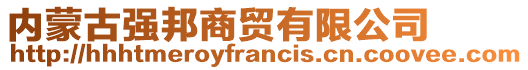 内蒙古强邦商贸有限公司
http://hhhtmeroyfrancis.cn.coovee.com